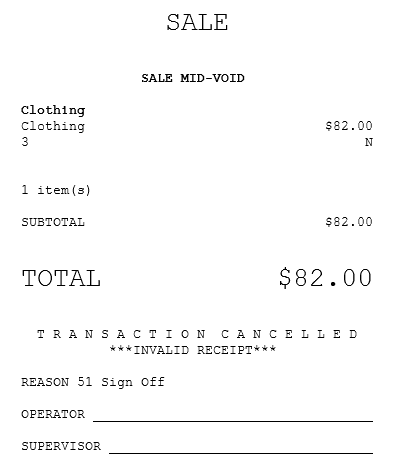 SALE

SALE MID-VOID

Clothing
Clothing $82.00
3 N

1 item(s)

SUBTOTAL $82.00

TOTAL $82.00

T R A N S A C T I O N C A N C E L L E D
***INVALID RECEIPT***

REASON 51 Sign Off

OPERATOR ____

SUPERVISOR ____